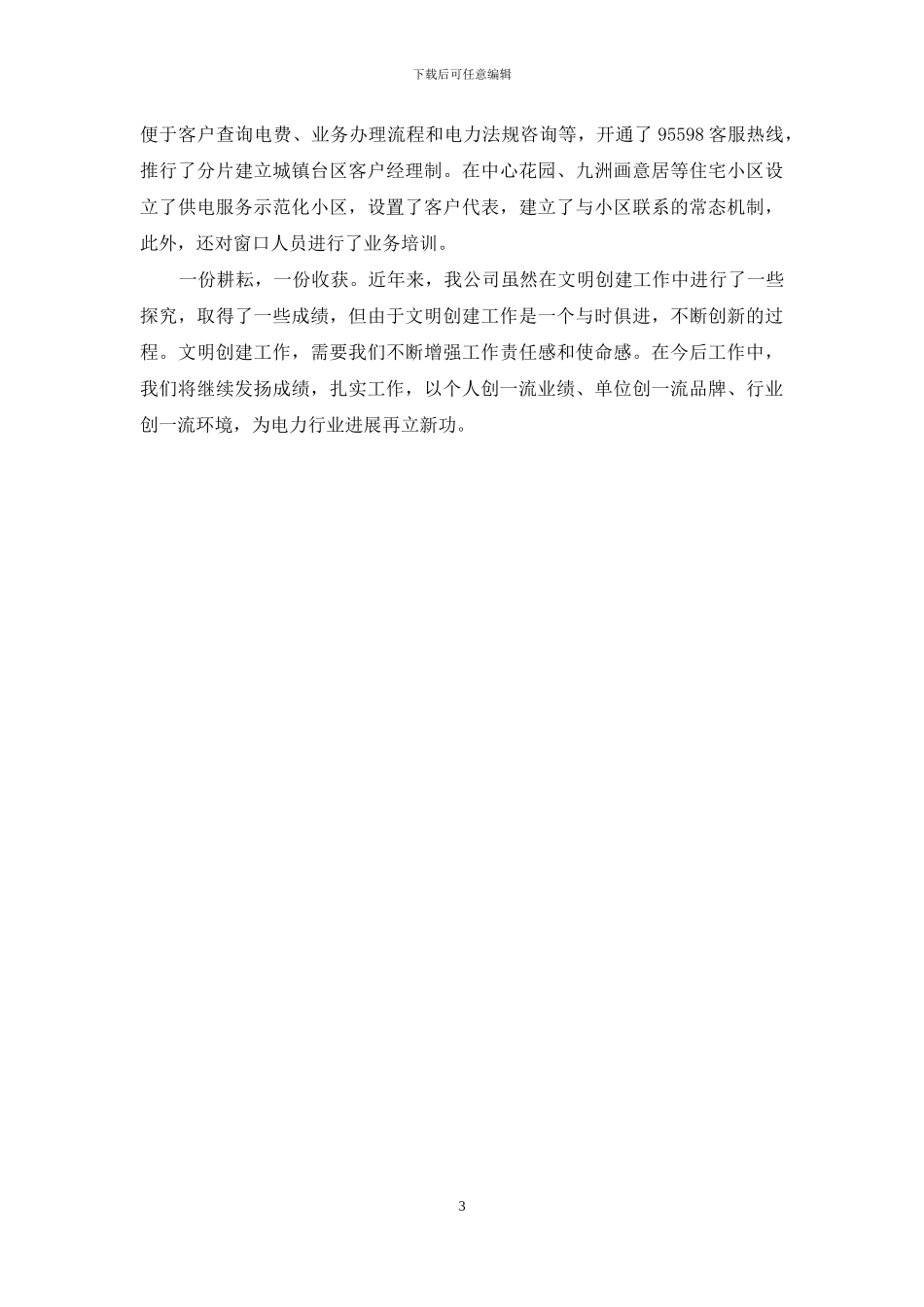 下载后可任意编辑

便于客户查询电费、业务办理流程和电力法规咨询等，开通了 95598 客服热线，推行了分片建立城镇台区客户经理制。在中心花园、九洲画意居等住宅小区设立了供电服务示范化小区，设置了客户代表，建立了与小区联系的常态机制，此外，还对窗口人员进行了业务培训。

一份耕耘，一份收获。近年来，我公司虽然在文明创建工作中进行了一些探究，取得了一些成绩，但由于文明创建工作是一个与时俱进，不断创新的过程。文明创建工作，需要我们不断增强工作责任感和使命感。在今后工作中，我们将继续发扬成绩，扎实工作，以个人创一流业绩、单位创一流品牌、行业创一流环境，为电力行业进展再立新功。

3